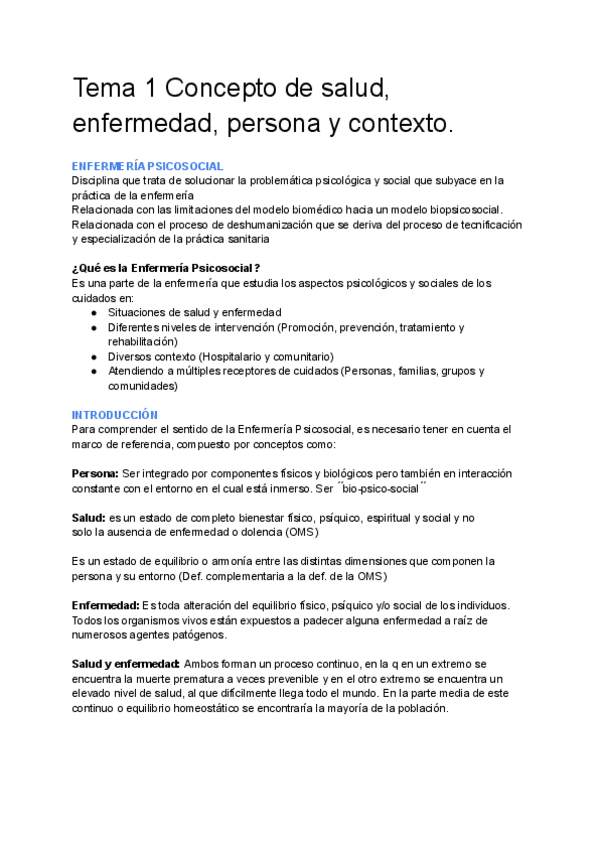 Tema 1 Concepto de salud, enfermedad, persona y contexto.

ENFERMERÍA PSICOSOCIAL
Disciplina que trata de solucionar la problemática psicológica y social que subyace en la práctica de la enfermería
Relacionada con las limitaciones del modelo biomédico hacia un modelo biopsicosocial.
Relacionada con el proceso de deshumanización que se deriva del proceso de tecnificación y especialización de la práctica sanitaria

¿Qué es la Enfermería Psicosocial?
Es una parte de la enfermería que estudia los aspectos psicológicos y sociales de los cuidados en:
● Situaciones de salud y enfermedad
● Diferentes niveles de intervención (Promoción, prevención, tratamiento y rehabilitación)
● Diversos contexto (Hospitalario y comunitario)
● Atendiendo a múltiples receptores de cuidados (Personas, familias, grupos y comunidades)

INTRODUCCIÓN
Para comprender el sentido de la Enfermería Psicosocial, es necesario tener en cuenta el marco de referencia, compuesto por conceptos como:

Persona: Ser integrado por componentes físicos y biológicos pero también en interacción constante con el entorno en el cual está inmerso. Ser ´´bio-psico-social´´

Salud: es un estado de completo bienestar físico, psíquico, espiritual y social y no solo la ausencia de enfermedad o dolencia (OMS)

Es un estado de equilibrio o armonía entre las distintas dimensiones que componen la persona y su entorno (Def. complementaria a la def. de la OMS)

Enfermedad: Es toda alteración del equilibrio físico, psíquico y/o social de los individuos. Todos los organismos vivos están expuestos a padecer alguna enfermedad a raíz de numerosos agentes patógenos.

Salud y enfermedad: Ambos forman un proceso continuo, en la q en un extremo se encuentra la muerte prematura a veces prevenible y en el otro extremo se encuentra un elevado nivel de salud, al que difícilmente llega todo el mundo. En la parte media de este continuo o equilibrio homeostático se encontraría la mayoría de la población.